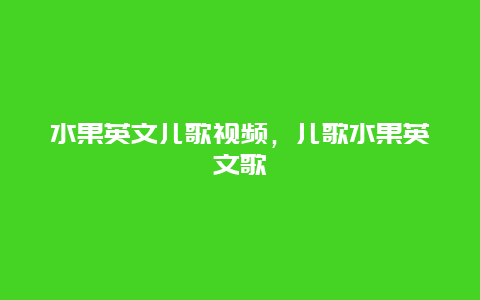 水果英文儿歌视频，儿歌水果英文歌